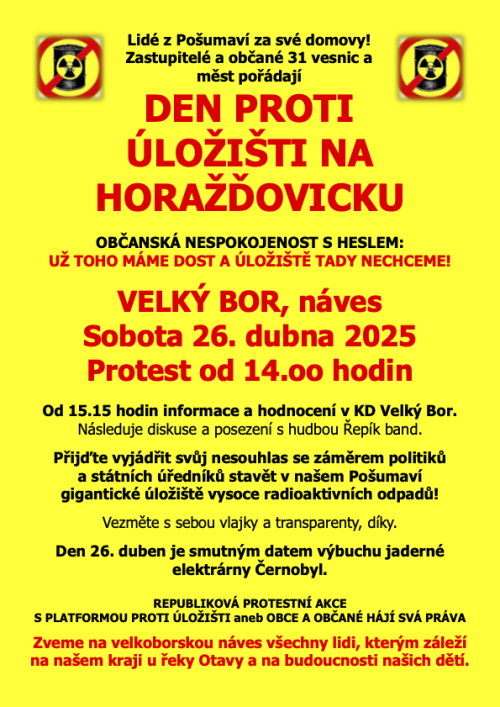 Lidé z Pošumaví za své domovy! Zastupitelé a občané 31 vesnic a měst pořádají

DEN PROTI ÚLOŽIŠTI NA HORAŽĎOVICKU

OBČANSKÁ NESPOKOJENOST S HESLEM:
UŽ TOHO MÁME DOST A ÚLOŽIŠTĚ TADY NECHCEME!

VELKÝ BOR, náves
Sobota 26. dubna 2025
Protest od 14.oo hodin

Od 15.15 hodin informace a hodnocení v KD Velký Bor.
Následuje diskuse a posezení s hudbou Řepík band.

Přijďte vyjádřit svůj nesouhlas se záměrem politiků a státních úředníků stavět v našem Pošumaví gigantické úložiště vysoce radioaktivních odpadů!

Vezměte s sebou vlajky a transparenty, díky.

Den 26. duben je smutným datem výbuchu jaderné elektrárny Černobyl.

REPUBLIKOVÁ PROTESTNÍ AKCE
S PLATFORMOU PROTI ÚLOŽIŠTI aneb OBCE A OBČANÉ HÁJÍ SVÁ PRÁVA

Zveme na velkoborskou náves všechny lidi, kterým záleží na našem kraji u řeky Otavy a na budoucnosti našich dětí.